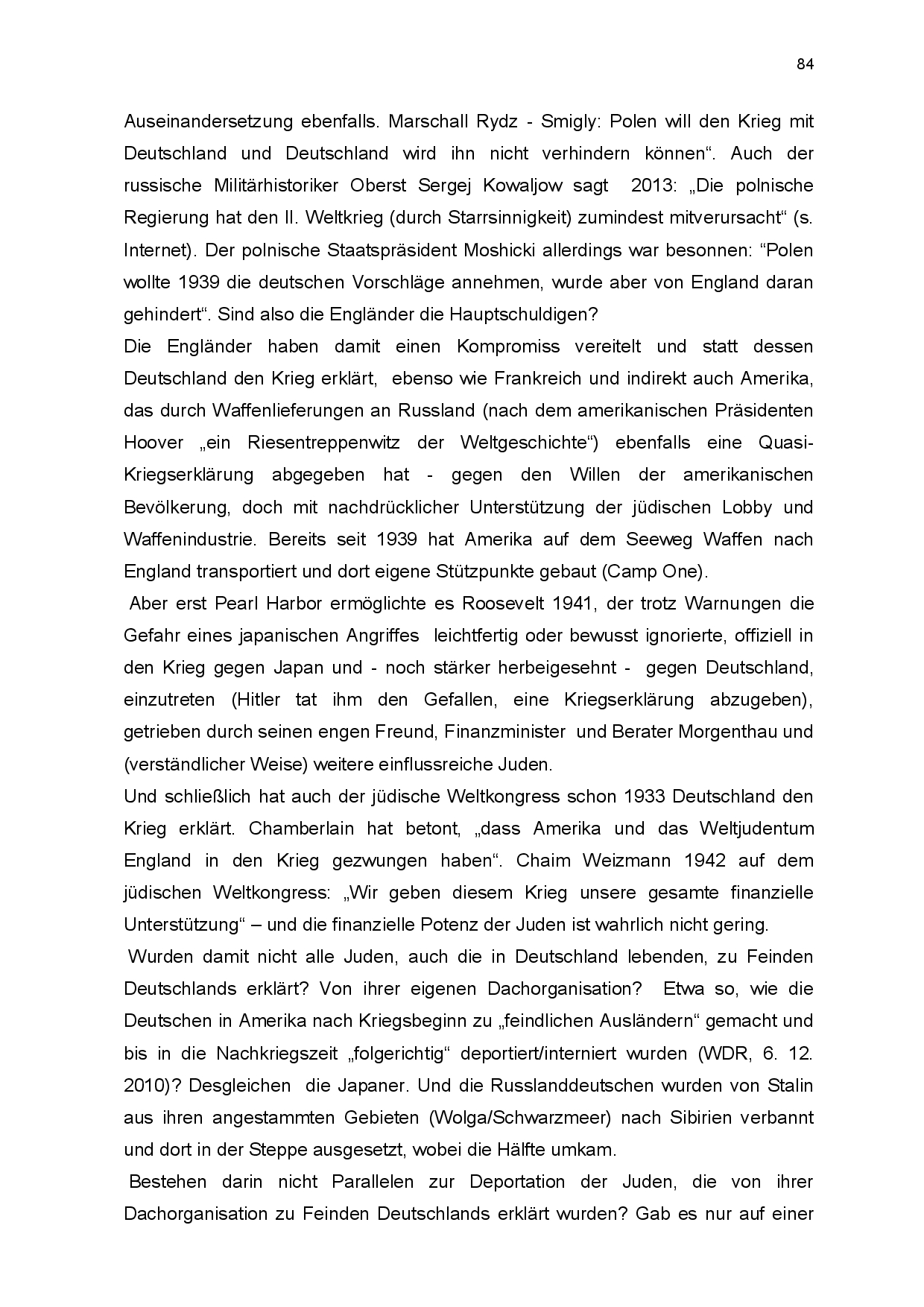 84

Auseinandersetzung ebenfalls. Marschall Rydz - Smigly: Polen will den Krieg mit Deutschland und Deutschland wird ihn nicht verhindern können“. Auch der russische Militärhistoriker Oberst Sergej Kowaljow sagt 2013: „Die polnische Regierung hat den II. Weltkrieg (durch Starrsinnigkeit) zumindest mitverursacht“ (s. Internet). Der polnische Staatspräsident Moshicki allerdings war besonnen: “Polen wollte 1939 die deutschen Vorschläge annehmen, wurde aber von England daran gehindert“. Sind also die Engländer die Hauptschuldigen?
Die Engländer haben damit einen Kompromiss vereitelt und statt dessen Deutschland den Krieg erklärt, ebenso wie Frankreich und indirekt auch Amerika, das durch Waffenlieferungen an Russland (nach dem amerikanischen Präsidenten Hoover „ein Riesentreppenwitz der Weltgeschichte“) ebenfalls eine Quasi-Kriegserklärung abgegeben hat - gegen den Willen der amerikanischen Bevölkerung, doch mit nachdrücklicher Unterstützung der jüdischen Lobby und Waffenindustrie. Bereits seit 1939 hat Amerika auf dem Seeweg Waffen nach England transportiert und dort eigene Stützpunkte gebaut (Camp One).
Aber erst Pearl Harbor ermöglichte es Roosevelt 1941, der trotz Warnungen die Gefahr eines japanischen Angriffes leichtfertig oder bewusst ignorierte, offiziell in den Krieg gegen Japan und - noch stärker herbeigesehnt - gegen Deutschland, einzutreten (Hitler tat ihm den Gefallen, eine Kriegserklärung abzugeben), getrieben durch seinen engen Freund, Finanzminister und Berater Morgenthau und (verständlicher Weise) weitere einflussreiche Juden.
Und schließlich hat auch der jüdische Weltkongress schon 1933 Deutschland den Krieg erklärt. Chamberlain hat betont, „dass Amerika und das Weltjudentum England in den Krieg gezwungen haben“. Chaim Weizmann 1942 auf dem jüdischen Weltkongress: „Wir geben diesem Krieg unsere gesamte finanzielle Unterstützung“ – und die finanzielle Potenz der Juden ist wahrlich nicht gering.
Wurden damit nicht alle Juden, auch die in Deutschland lebenden, zu Feinden Deutschlands erklärt? Von ihrer eigenen Dachorganisation? Etwa so, wie die Deutschen in Amerika nach Kriegsbeginn zu „feindlichen Ausländern“ gemacht und bis in die Nachkriegszeit „folgerichtig“ deportiert/interniert wurden (WDR, 6. 12. 2010)? Desgleichen die Japaner. Und die Russlanddeutschen wurden von Stalin aus ihren angestammten Gebieten (Wolga/Schwarzmeer) nach Sibirien verbannt und dort in der Steppe ausgesetzt, wobei die Hälfte umkam.
Bestehen darin nicht Parallelen zur Deportation der Juden, die von ihrer Dachorganisation zu Feinden Deutschlands erklärt wurden? Gab es nur auf einer